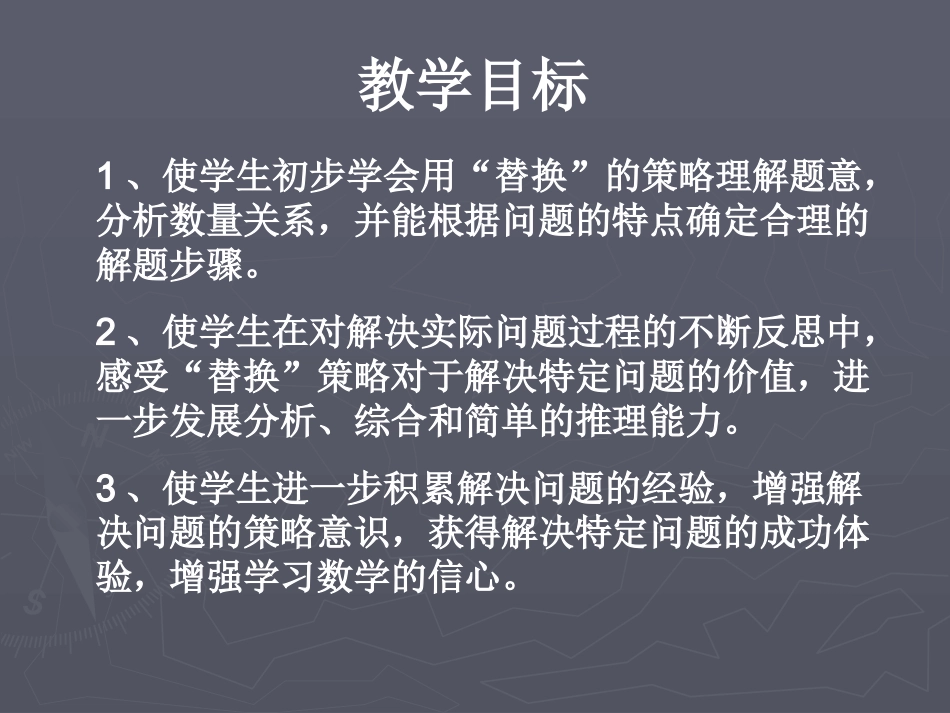 教学目标

1、使学生初步学会用“替换”的策略理解题意，分析数量关系，并能根据问题的特点确定合理的解题步骤。

2、使学生在对解决实际问题过程的不断反思中，感受“替换”策略对于解决特定问题的价值，进一步发展分析、综合和简单的推理能力。

3、使学生进一步积累解决问题的经验，增强解决问题的策略意识，获得解决特定问题的成功体验，增强学习数学的信心。